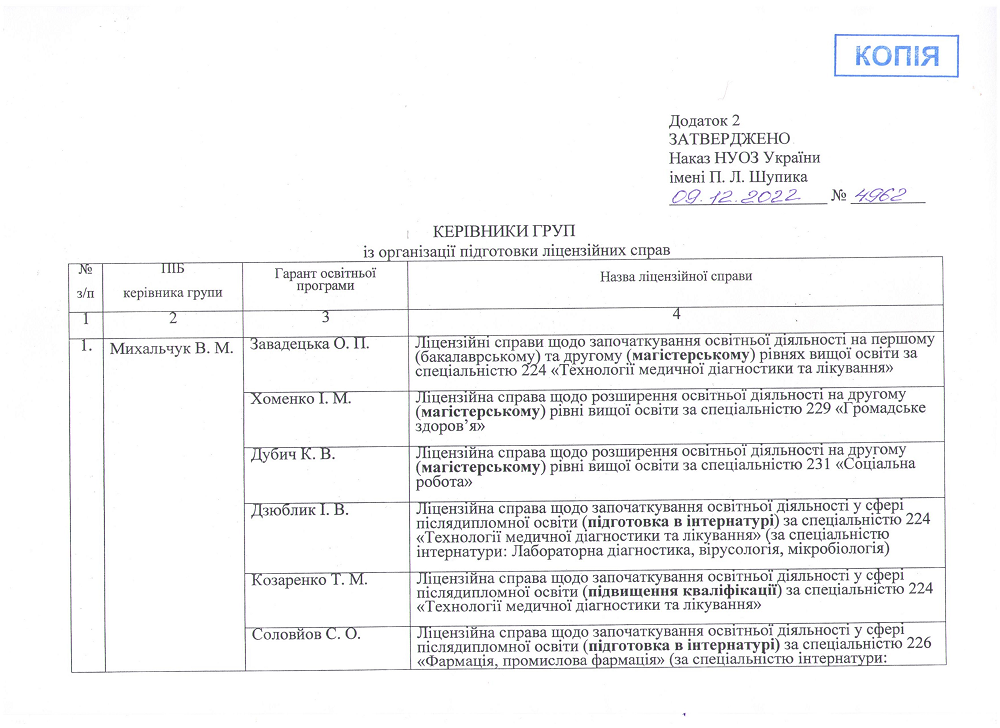 КОПІЯ

Додаток 2
ЗАТВЕРДЖЕНО
Наказ НУОЗ України
імені П. Л. Шупика
09.12.2022 № 4962

КЕРІВНИКИ ГРУП
із організації підготовки ліцензійних справ

| № з/п | ПІБ керівника групи | Гарант освітньої програми | Назва ліцензійної справи |
|---|---|---|---|
| 1 | 2 | 3 | 4 |
| 1. | Михальчук В. М. | Завадецька О. П. | Ліцензійні справи щодо започаткування освітньої діяльності на першому (бакалаврському) та другому (магістерському) рівнях вищої освіти за спеціальністю 224 «Технології медичної діагностики та лікування» |
| | | Хоменко І. М. | Ліцензійна справа щодо розширення освітньої діяльності на другому (магістерському) рівні вищої освіти за спеціальністю 229 «Громадське здоров'я» |
| | | Дубич К. В. | Ліцензійна справа щодо розширення освітньої діяльності на другому (магістерському) рівні вищої освіти за спеціальністю 231 «Соціальна робота» |
| | | Дзюблик І. В. | Ліцензійна справа щодо започаткування освітньої діяльності у сфері післядипломної освіти (підготовка в інтернатурі) за спеціальністю 224 «Технології медичної діагностики та лікування» (за спеціальністю інтернатури: Лабораторна діагностика, вірусологія, мікробіологія) |
| | | Козаренко Т. М. | Ліцензійна справа щодо започаткування освітньої діяльності у сфері післядипломної освіти (підвищення кваліфікації) за спеціальністю 224 «Технології медичної діагностики та лікування» |
| | | Соловйов С. О. | Ліцензійна справа щодо започаткування освітньої діяльності у сфері післядипломної освіти (підготовка в інтернатурі) за спеціальністю 226 «Фармація, промислова фармація» (за спеціальністю інтернатури: |